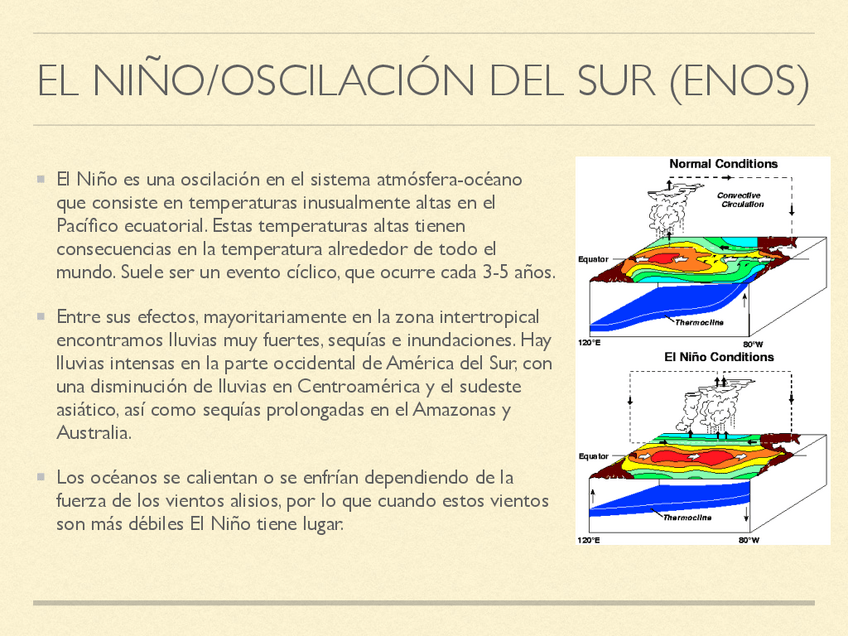 EL NIÑO/OSCILACIÓN DEL SUR (ENOS)

El Niño es una oscilación en el sistema atmósfera-océano que consiste en temperaturas inusualmente altas en el Pacífico ecuatorial. Estas temperaturas altas tienen consecuencias en la temperatura alrededor de todo el mundo. Suele ser un evento cíclico, que ocurre cada 3-5 años.

Entre sus efectos, mayoritariamente en la zona intertropical encontramos lluvias muy fuertes, sequías e inundaciones. Hay lluvias intensas en la parte occidental de América del Sur, con una disminución de lluvias en Centroamérica y el sudeste asiático, así como sequías prolongadas en el Amazonas y Australia.

Los océanos se calientan o se enfrían dependiendo de la fuerza de los vientos alisios, por lo que cuando estos vientos son más débiles El Niño tiene lugar.

Normal Conditions
Convective Circulation
Equator
Thermocline
120°E
80°W

El Niño Conditions
Equator
Thermocline
120°E
80°W